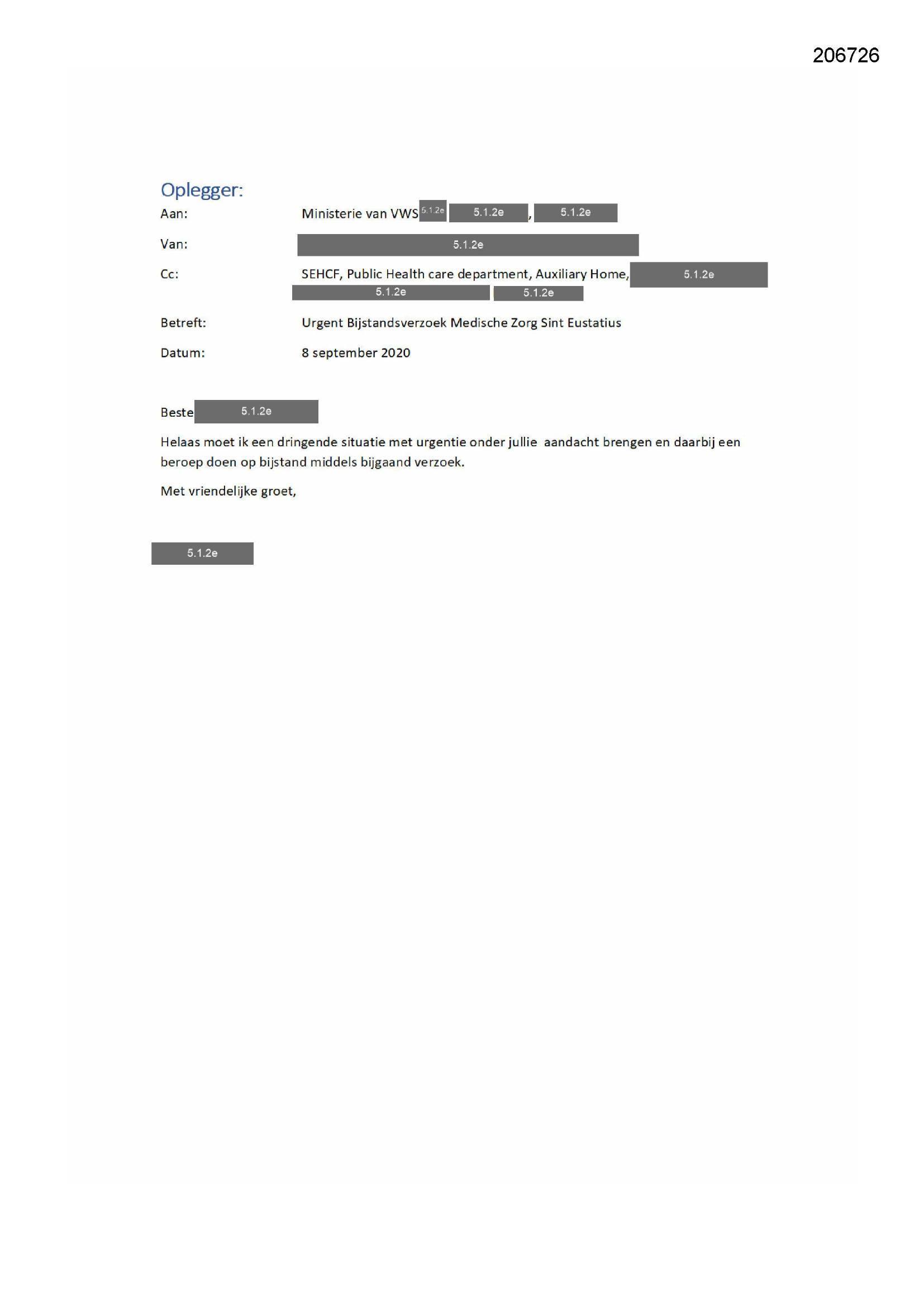 206726

Oplegger:

Aan: Ministerie van VWS 5.1.2e 5.1.2e, 5.1.2e

Van: 5.1.2e

Cc: SEHCF, Public Health care department, Auxiliary Home, 5.1.2e 5.1.2e 5.1.2e

Betreft: Urgent Bijstandsverzoek Medische Zorg Sint Eustatius

Datum: 8 september 2020

Beste 5.1.2e

Helaas moet ik een dringende situatie met urgentie onder jullie aandacht brengen en daarbij een beroep doen op bijstand middels bijgaand verzoek.

Met vriendelijke groet,

5.1.2e